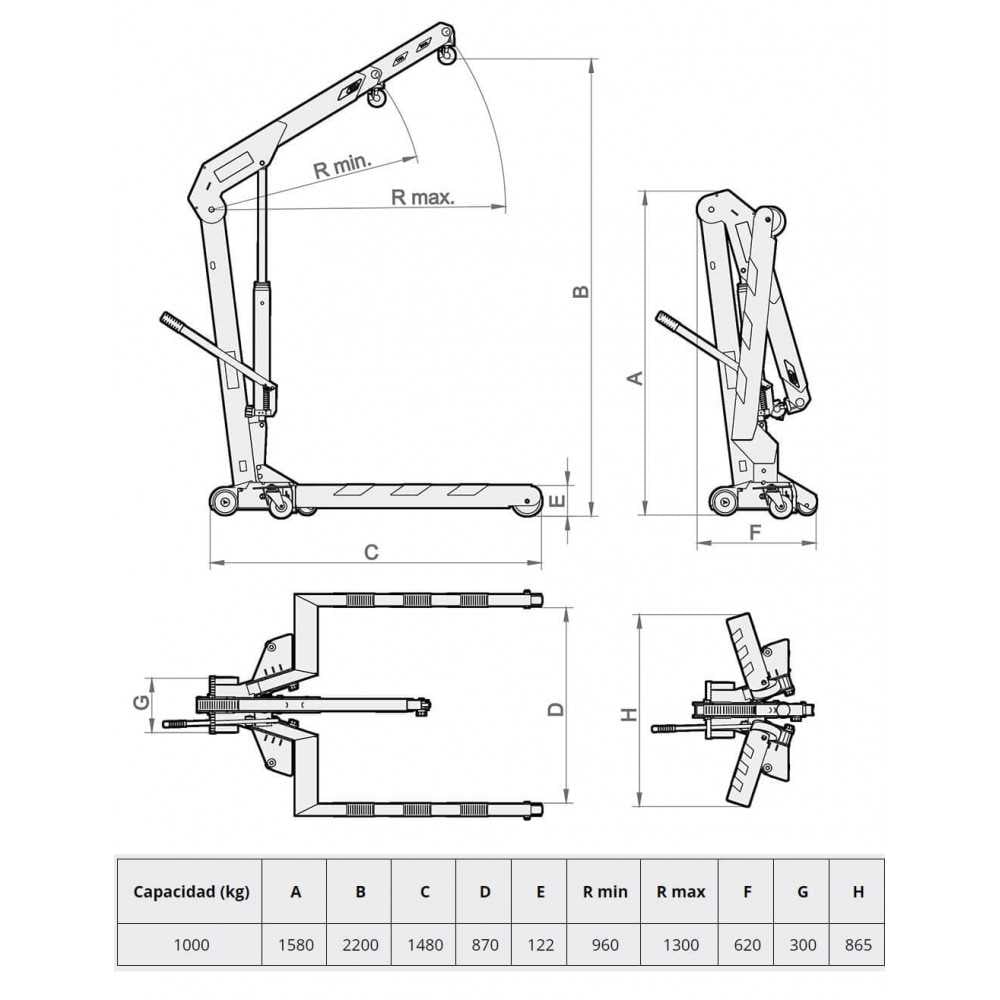 R min.

R max.

B

A

E

C

F

G

D

H

| Capacidad (kg) | A | B | C | D | E | R min | R max | F | G | H |
|---|---|---|---|---|---|---|---|---|---|---|
| 1000 | 1580 | 2200 | 1480 | 870 | 122 | 960 | 1300 | 620 | 300 | 865 |